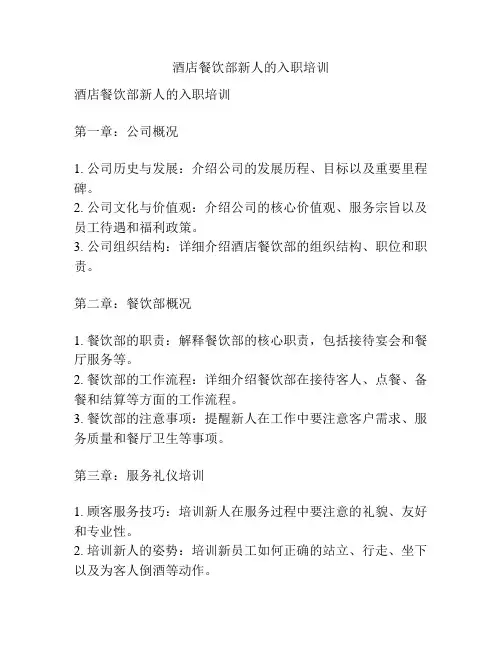 酒店餐饮部新人的入职培训

酒店餐饮部新人的入职培训

第一章：公司概况

1. 公司历史与发展：介绍公司的发展历程、目标以及重要里程碑。
2. 公司文化与价值观：介绍公司的核心价值观、服务宗旨以及员工待遇和福利政策。
3. 公司组织结构：详细介绍酒店餐饮部的组织结构、职位和职责。

第二章：餐饮部概况

1. 餐饮部的职责：解释餐饮部的核心职责，包括接待宴会和餐厅服务等。
2. 餐饮部的工作流程：详细介绍餐饮部在接待客人、点餐、备餐和结算等方面的工作流程。
3. 餐饮部的注意事项：提醒新人在工作中要注意客户需求、服务质量和餐厅卫生等事项。

第三章：服务礼仪培训

1. 顾客服务技巧：培训新人在服务过程中要注意的礼貌、友好和专业性。
2. 培训新人的姿势：培训新员工如何正确的站立、行走、坐下以及为客人倒酒等动作。